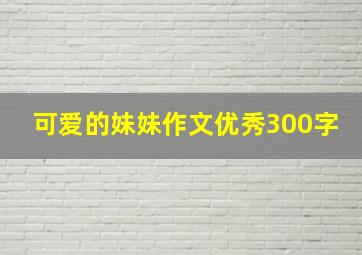 可爱的妹妹作文优秀300字